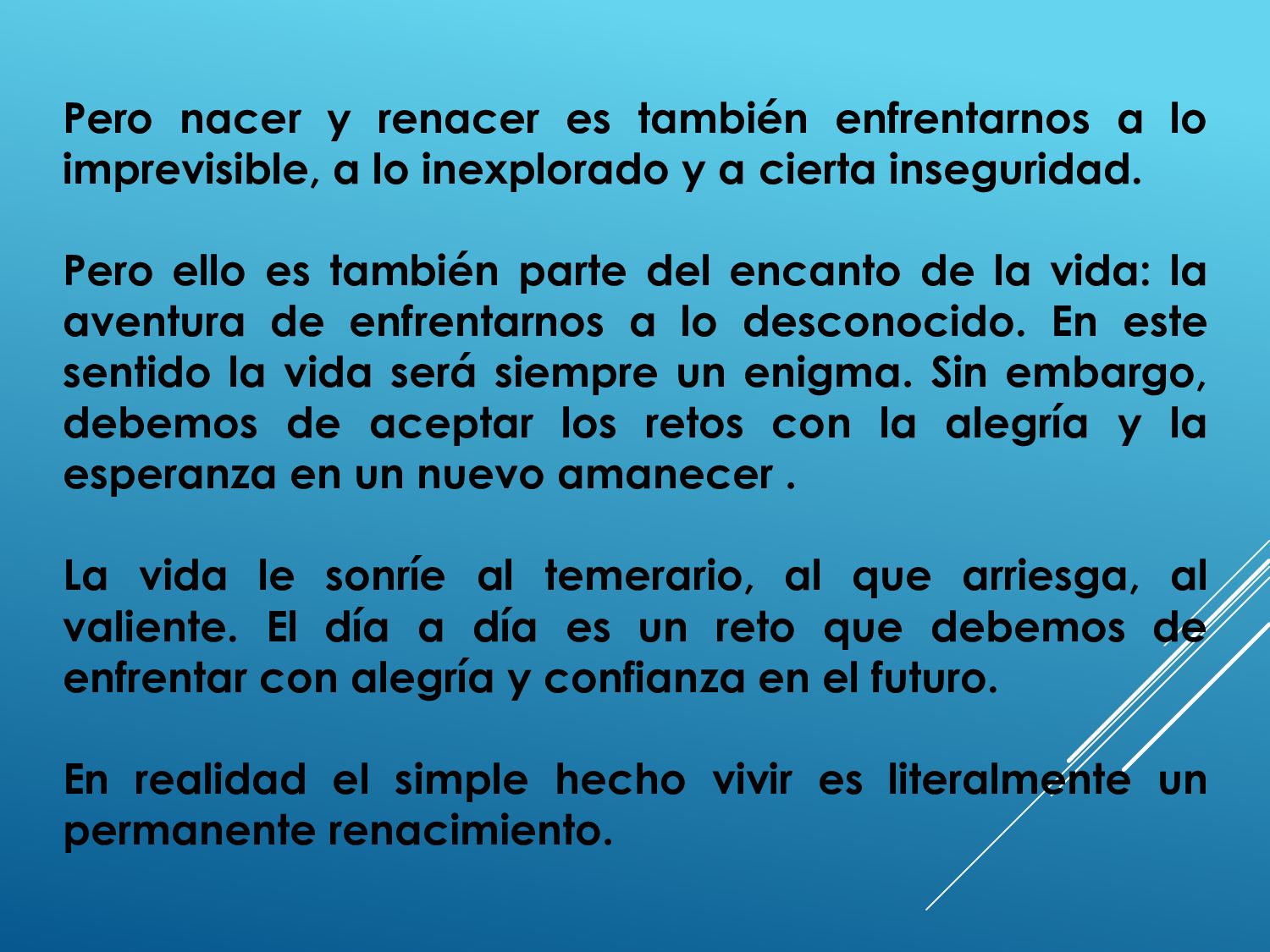 Pero nacer y renacer es también enfrentarnos a lo imprevisible, a lo inexplorado y a cierta inseguridad.

Pero ello es también parte del encanto de la vida: la aventura de enfrentarnos a lo desconocido. En este sentido la vida será siempre un enigma. Sin embargo, debemos de aceptar los retos con la alegría y la esperanza en un nuevo amanecer .

La vida le sonríe al temerario, al que arriesga, al valiente. El día a día es un reto que debemos de enfrentar con alegría y confianza en el futuro.

En realidad el simple hecho vivir es literalmente un permanente renacimiento.